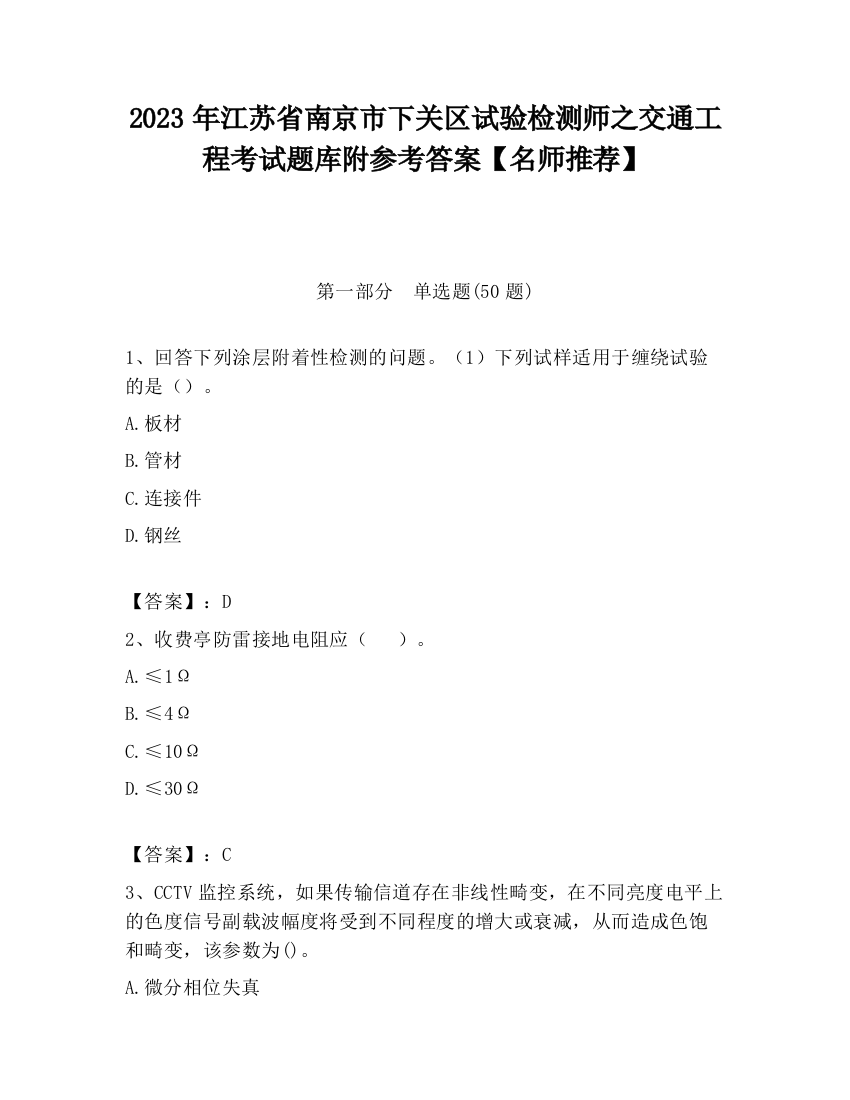 2023 年江苏省南京市下关区试验检测师之交通工程考试题库附参考答案【名师推荐】

第一部分　单选题(50 题)

1、回答下列涂层附着性检测的问题。（1）下列试样适用于缠绕试验的是（）。

A.板材

B.管材

C.连接件

D.钢丝

【答案】：D

2、收费亭防雷接地电阻应（　　）。

A.≤1Ω

B.≤4Ω

C.≤10Ω

D.≤30Ω

【答案】：C

3、CCTV 监控系统，如果传输信道存在非线性畸变，在不同亮度电平上的色度信号副载波幅度将受到不同程度的增大或衰减，从而造成色饱和畸变，该参数为()。

A.微分相位失真